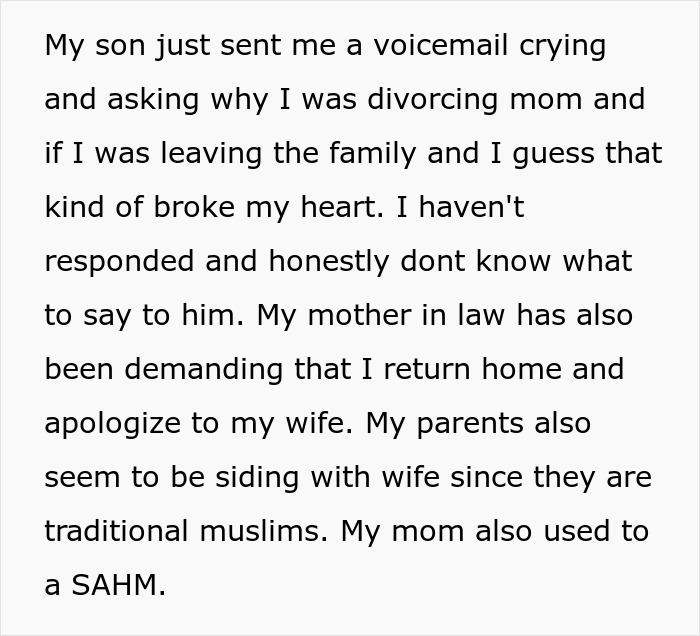 My son just sent me a voicemail crying and asking why I was divorcing mom and if I was leaving the family and I guess that kind of broke my heart. I haven't responded and honestly dont know what to say to him. My mother in law has also been demanding that I return home and apologize to my wife. My parents also seem to be siding with wife since they are traditional muslims. My mom also used to a SAHM.